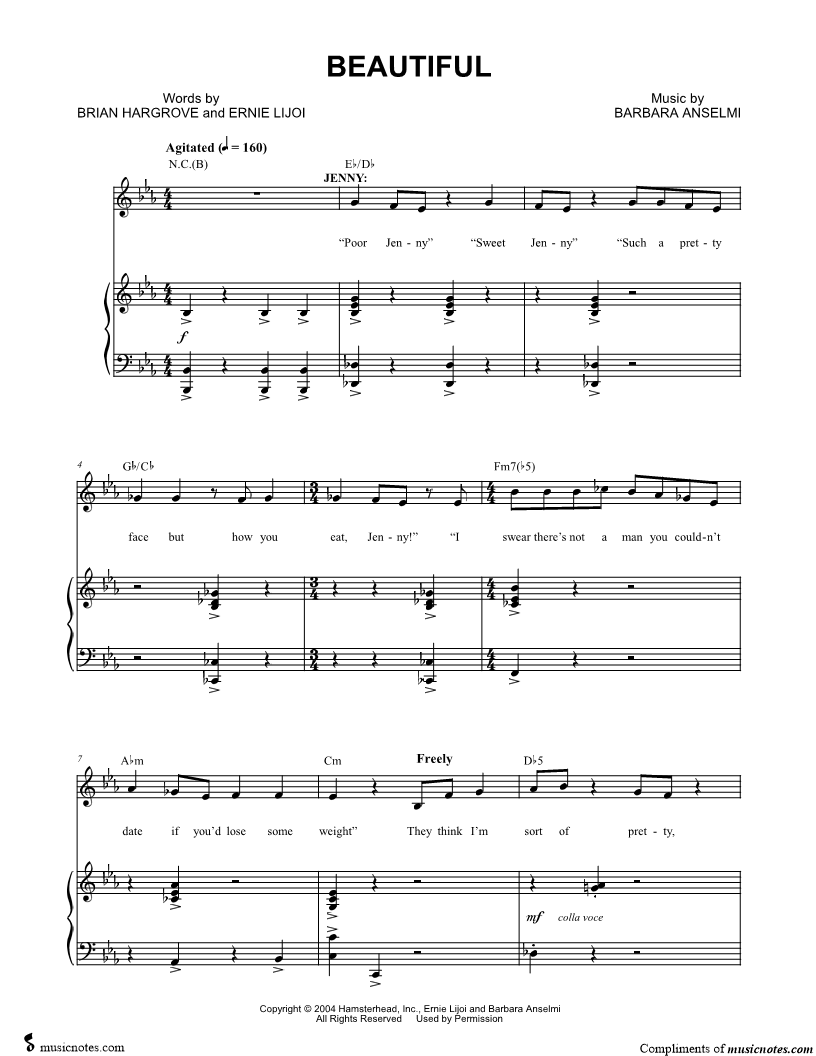 BEAUTIFUL

Words by
BRIAN HARGROVE and ERNIE LIJOI

Music by
BARBARA ANSELMI

Agitated (♩ = 160)

N.C.(B)

E♭/D♭

JENNY:

"Poor Jen - ny" "Sweet Jen - ny" "Such a pret - ty

f

4

G♭/C♭

Fm7(♭5)

face but how you eat, Jen - ny!" "I swear there's not a man you could-n't

7

A♭m

Cm

Freely

D♭5

date if you'd lose some weight" They think I'm sort of pret - ty,

mf colla voce

Copyright © 2004 Hamsterhead, Inc., Ernie Lijoi and Barbara Anselmi
All Rights Reserved Used by Permission

musicnotes.com

Compliments of musicnotes.com